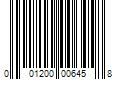 0 01200 00645 8